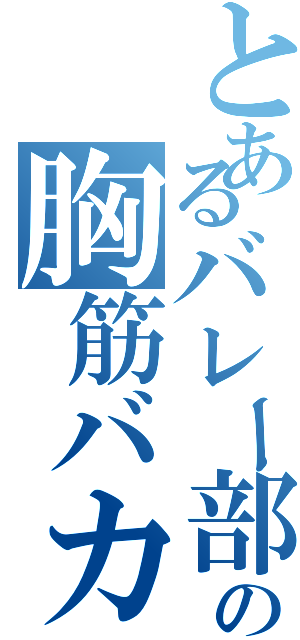 とあるバレー部の
胸筋バカ